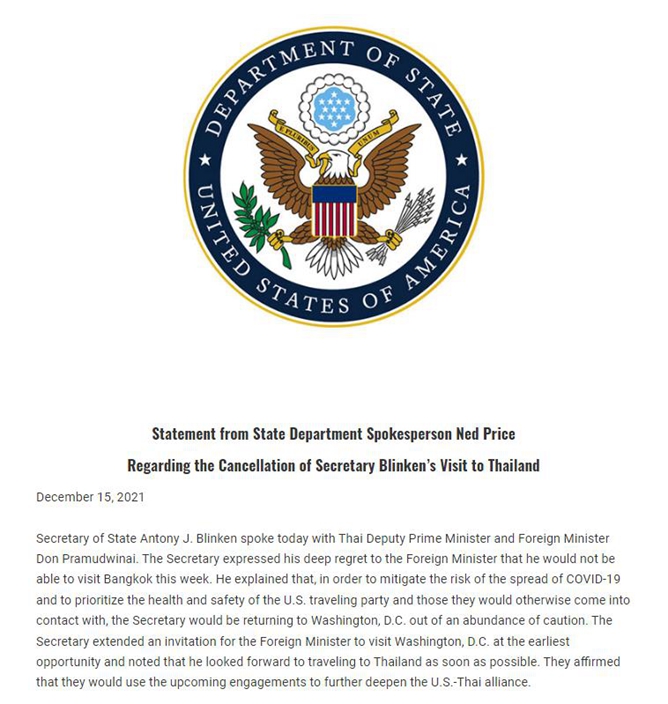 DEPARTMENT OF STATE
E PLURIBUS UNUM
UNITED STATES OF AMERICA

Statement from State Department Spokesperson Ned Price
Regarding the Cancellation of Secretary Blinken's Visit to Thailand

December 15, 2021

Secretary of State Antony J. Blinken spoke today with Thai Deputy Prime Minister and Foreign Minister Don Pramudwinai. The Secretary expressed his deep regret to the Foreign Minister that he would not be able to visit Bangkok this week. He explained that, in order to mitigate the risk of the spread of COVID-19 and to prioritize the health and safety of the U.S. traveling party and those they would otherwise come into contact with, the Secretary would be returning to Washington, D.C. out of an abundance of caution. The Secretary extended an invitation for the Foreign Minister to visit Washington, D.C. at the earliest opportunity and noted that he looked forward to traveling to Thailand as soon as possible. They affirmed that they would use the upcoming engagements to further deepen the U.S.-Thai alliance.